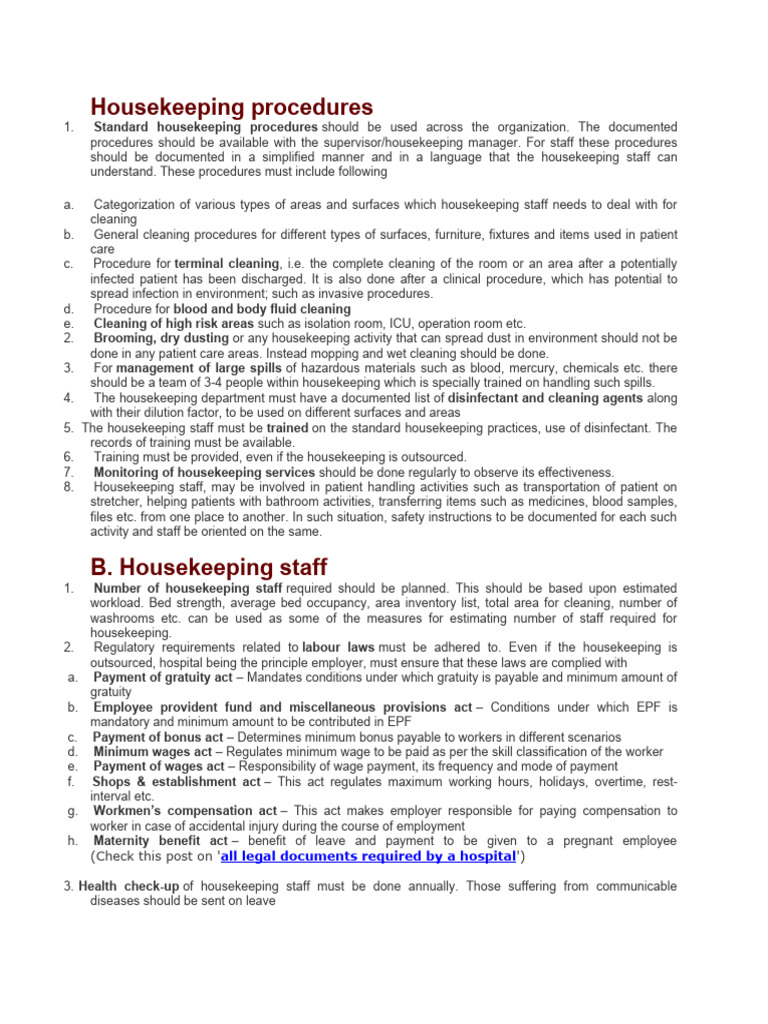 Housekeeping procedures

1. Standard housekeeping procedures should be used across the organization. The documented procedures should be available with the supervisor/housekeeping manager. For staff these procedures should be documented in a simplified manner and in a language that the housekeeping staff can understand. These procedures must include following

a. Categorization of various types of areas and surfaces which housekeeping staff needs to deal with for cleaning
b. General cleaning procedures for different types of surfaces, furniture, fixtures and items used in patient care
c. Procedure for terminal cleaning, i.e. the complete cleaning of the room or an area after a potentially infected patient has been discharged. It is also done after a clinical procedure, which has potential to spread infection in environment; such as invasive procedures.
d. Procedure for blood and body fluid cleaning
e. Cleaning of high risk areas such as isolation room, ICU, operation room etc.
2. Brooming, dry dusting or any housekeeping activity that can spread dust in environment should not be done in any patient care areas. Instead mopping and wet cleaning should be done.
3. For management of large spills of hazardous materials such as blood, mercury, chemicals etc. there should be a team of 3-4 people within housekeeping which is specially trained on handling such spills.
4. The housekeeping department must have a documented list of disinfectant and cleaning agents along with their dilution factor, to be used on different surfaces and areas
5. The housekeeping staff must be trained on the standard housekeeping practices, use of disinfectant. The records of training must be available.
6. Training must be provided, even if the housekeeping is outsourced.
7. Monitoring of housekeeping services should be done regularly to observe its effectiveness.
8. Housekeeping staff, may be involved in patient handling activities such as transportation of patient on stretcher, helping patients with bathroom activities, transferring items such as medicines, blood samples, files etc. from one place to another. In such situation, safety instructions to be documented for each such activity and staff be oriented on the same.

B. Housekeeping staff

1. Number of housekeeping staff required should be planned. This should be based upon estimated workload. Bed strength, average bed occupancy, area inventory list, total area for cleaning, number of washrooms etc. can be used as some of the measures for estimating number of staff required for housekeeping.
2. Regulatory requirements related to labour laws must be adhered to. Even if the housekeeping is outsourced, hospital being the principle employer, must ensure that these laws are complied with
a. Payment of gratuity act – Mandates conditions under which gratuity is payable and minimum amount of gratuity
b. Employee provident fund and miscellaneous provisions act – Conditions under which EPF is mandatory and minimum amount to be contributed in EPF
c. Payment of bonus act – Determines minimum bonus payable to workers in different scenarios
d. Minimum wages act – Regulates minimum wage to be paid as per the skill classification of the worker
e. Payment of wages act – Responsibility of wage payment, its frequency and mode of payment
f. Shops & establishment act – This act regulates maximum working hours, holidays, overtime, rest-interval etc.
g. Workmen's compensation act – This act makes employer responsible for paying compensation to worker in case of accidental injury during the course of employment
h. Maternity benefit act – benefit of leave and payment to be given to a pregnant employee (Check this post on 'all legal documents required by a hospital')

3. Health check-up of housekeeping staff must be done annually. Those suffering from communicable diseases should be sent on leave